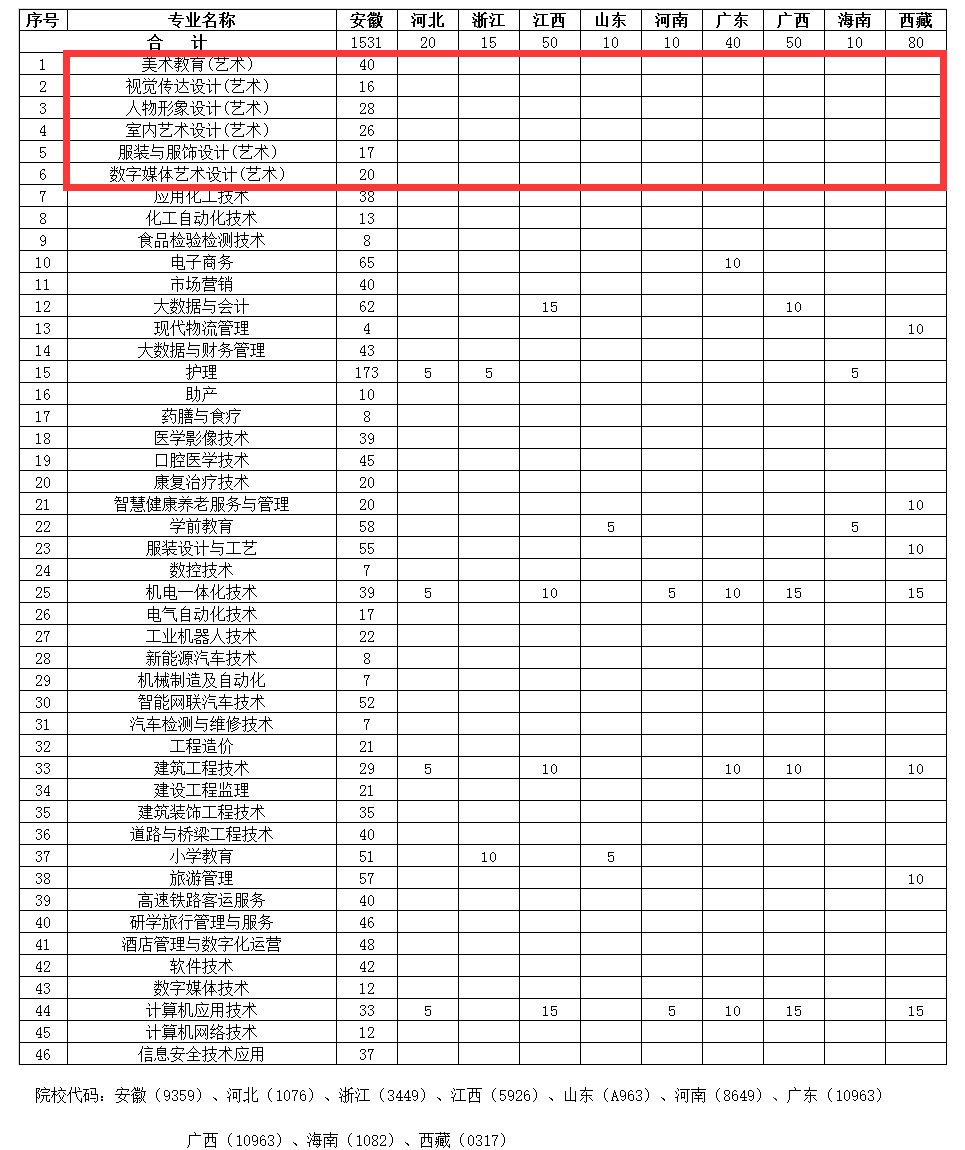 | 序号 | 专业名称 | 安徽 | 河北 | 浙江 | 江西 | 山东 | 河南 | 广东 | 广西 | 海南 | 西藏 |
|---|---|---|---|---|---|---|---|---|---|---|---|
| | 合　计 | 1531 | 20 | 15 | 50 | 10 | 10 | 40 | 50 | 10 | 80 |
| 1 | 美术教育(艺术) | 40 | | | | | | | | | |
| 2 | 视觉传达设计(艺术) | 16 | | | | | | | | | |
| 3 | 人物形象设计(艺术) | 28 | | | | | | | | | |
| 4 | 室内艺术设计(艺术) | 26 | | | | | | | | | |
| 5 | 服装与服饰设计(艺术) | 17 | | | | | | | | | |
| 6 | 数字媒体艺术设计(艺术) | 20 | | | | | | | | | |
| 7 | 应用化工技术 | 38 | | | | | | | | | |
| 8 | 化工自动化技术 | 13 | | | | | | | | | |
| 9 | 食品检验检测技术 | 8 | | | | | | | | | |
| 10 | 电子商务 | 65 | | | | | | 10 | | | |
| 11 | 市场营销 | 40 | | | | | | | | | |
| 12 | 大数据与会计 | 62 | | | 15 | | | | 10 | | |
| 13 | 现代物流管理 | 4 | | | | | | | | | 10 |
| 14 | 大数据与财务管理 | 43 | | | | | | | | | |
| 15 | 护理 | 173 | 5 | 5 | | | | | | 5 | |
| 16 | 助产 | 10 | | | | | | | | | |
| 17 | 药膳与食疗 | 8 | | | | | | | | | |
| 18 | 医学影像技术 | 39 | | | | | | | | | |
| 19 | 口腔医学技术 | 45 | | | | | | | | | |
| 20 | 康复治疗技术 | 20 | | | | | | | | | |
| 21 | 智慧健康养老服务与管理 | 20 | | | | | | | | | 10 |
| 22 | 学前教育 | 58 | | | | 5 | | | | 5 | |
| 23 | 服装设计与工艺 | 55 | | | | | | | | | 10 |
| 24 | 数控技术 | 7 | | | | | | | | | |
| 25 | 机电一体化技术 | 39 | 5 | | 10 | | 5 | 10 | 15 | | 15 |
| 26 | 电气自动化技术 | 17 | | | | | | | | | |
| 27 | 工业机器人技术 | 22 | | | | | | | | | |
| 28 | 新能源汽车技术 | 8 | | | | | | | | | |
| 29 | 机械制造及自动化 | 7 | | | | | | | | | |
| 30 | 智能网联汽车技术 | 52 | | | | | | | | | |
| 31 | 汽车检测与维修技术 | 7 | | | | | | | | | |
| 32 | 工程造价 | 21 | | | | | | | | | |
| 33 | 建筑工程技术 | 29 | 5 | | 10 | | | 10 | 10 | | 10 |
| 34 | 建设工程监理 | 21 | | | | | | | | | |
| 35 | 建筑装饰工程技术 | 35 | | | | | | | | | |
| 36 | 道路与桥梁工程技术 | 40 | | | | | | | | | |
| 37 | 小学教育 | 51 | | 10 | | 5 | | | | | |
| 38 | 旅游管理 | 57 | | | | | | | | | 10 |
| 39 | 高速铁路客运服务 | 40 | | | | | | | | | |
| 40 | 研学旅行管理与服务 | 46 | | | | | | | | | |
| 41 | 酒店管理与数字化运营 | 48 | | | | | | | | | |
| 42 | 软件技术 | 42 | | | | | | | | | |
| 43 | 数字媒体技术 | 12 | | | | | | | | | |
| 44 | 计算机应用技术 | 33 | 5 | | 15 | | 5 | 10 | 15 | | 15 |
| 45 | 计算机网络技术 | 12 | | | | | | | | | |
| 46 | 信息安全技术应用 | 37 | | | | | | | | | |

院校代码：安徽（9359）、河北（1076）、浙江（3449）、江西（5926）、山东（A963）、河南（8649）、广东（10963）

广西（10963）、海南（1082）、西藏（0317）